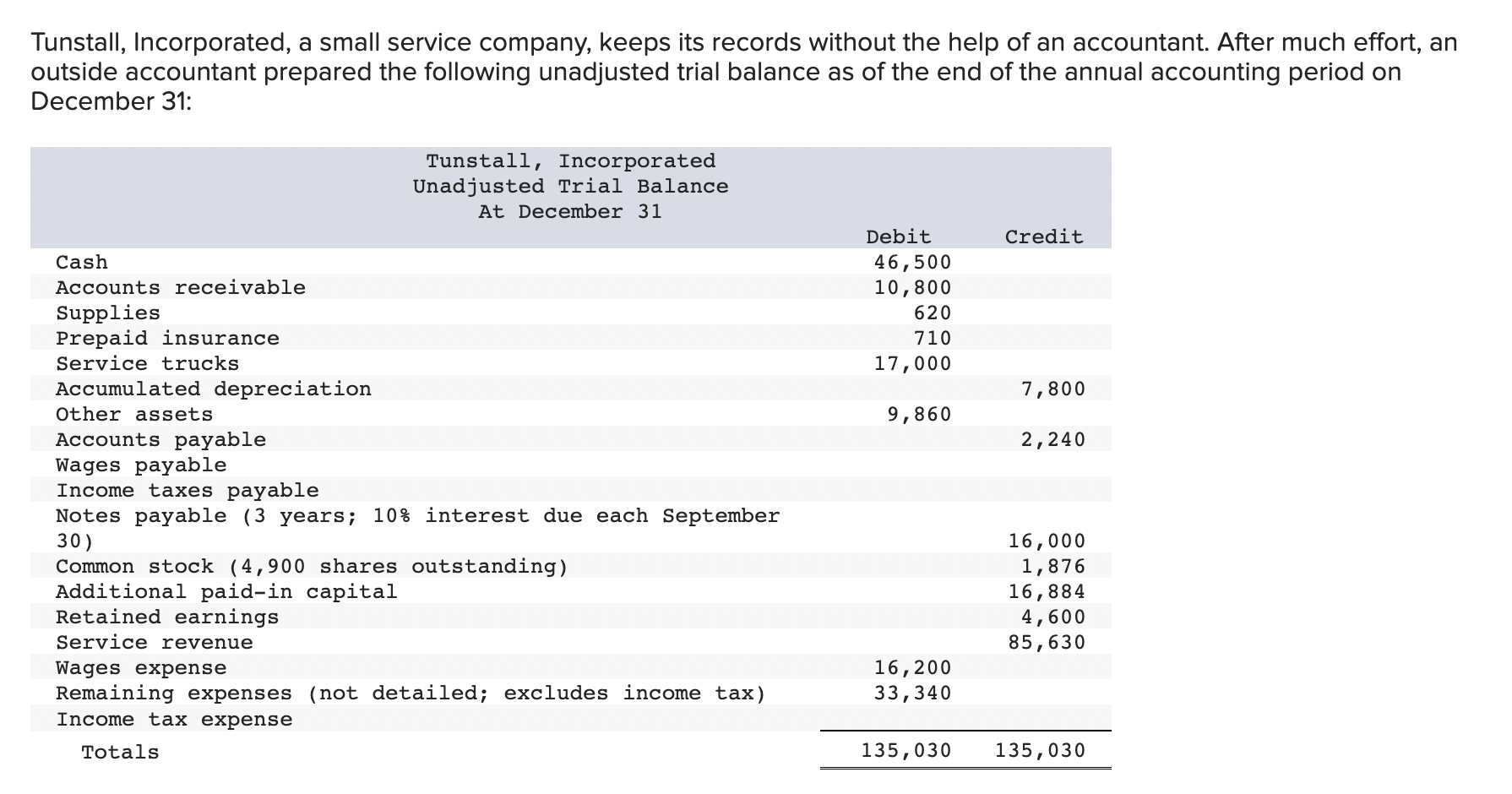 Tunstall, Incorporated, a small service company, keeps its records without the help of an accountant. After much effort, an outside accountant prepared the following unadjusted trial balance as of the end of the annual accounting period on December 31:

Tunstall, Incorporated
Unadjusted Trial Balance
At December 31

| | Debit | Credit |
|---|---|---|
| Cash | 46,500 | |
| Accounts receivable | 10,800 | |
| Supplies | 620 | |
| Prepaid insurance | 710 | |
| Service trucks | 17,000 | |
| Accumulated depreciation | | 7,800 |
| Other assets | 9,860 | |
| Accounts payable | | 2,240 |
| Wages payable | | |
| Income taxes payable | | |
| Notes payable (3 years; 10% interest due each September 30) | | 16,000 |
| Common stock (4,900 shares outstanding) | | 1,876 |
| Additional paid-in capital | | 16,884 |
| Retained earnings | | 4,600 |
| Service revenue | | 85,630 |
| Wages expense | 16,200 | |
| Remaining expenses (not detailed; excludes income tax) | 33,340 | |
| Income tax expense | | |
| Totals | 135,030 | 135,030 |